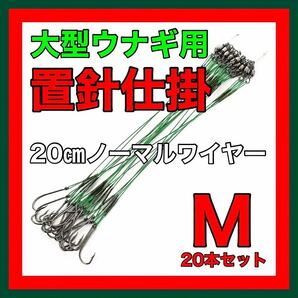 大型ウナギ用
置針仕掛

20㎝ノーマルワイヤー

M
20本セット